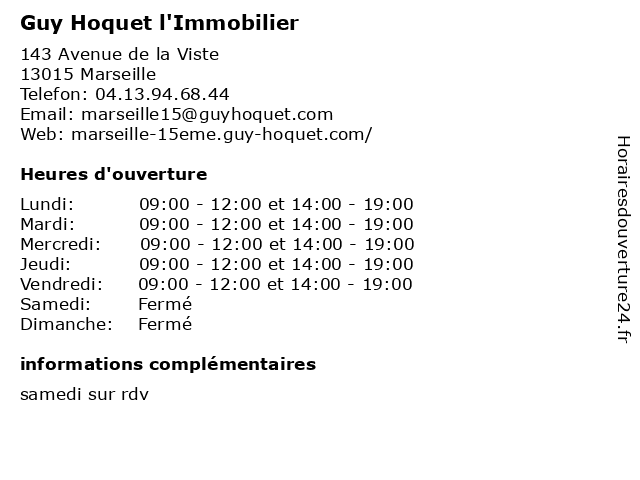 Guy Hoquet l'Immobilier

143 Avenue de la Viste
13015 Marseille
Telefon: 04.13.94.68.44
Email: marseille15@guyhoquet.com
Web: marseille-15eme.guy-hoquet.com/

Heures d'ouverture

| | |
|---|---|
| Lundi: | 09:00 - 12:00 et 14:00 - 19:00 |
| Mardi: | 09:00 - 12:00 et 14:00 - 19:00 |
| Mercredi: | 09:00 - 12:00 et 14:00 - 19:00 |
| Jeudi: | 09:00 - 12:00 et 14:00 - 19:00 |
| Vendredi: | 09:00 - 12:00 et 14:00 - 19:00 |
| Samedi: | Fermé |
| Dimanche: | Fermé |

informations complémentaires

samedi sur rdv

Horairesdouverture24.fr